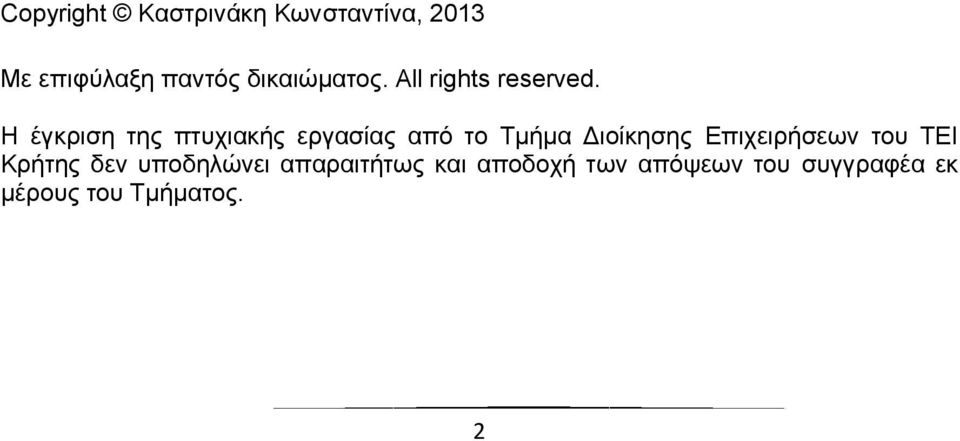 Copyright © Καστρινάκη Κωνσταντίνα, 2013

Με επιφύλαξη παντός δικαιώματος. All rights reserved.

Η έγκριση της πτυχιακής εργασίας από το Τμήμα Διοίκησης Επιχειρήσεων του ΤΕΙ Κρήτης δεν υποδηλώνει απαραιτήτως και αποδοχή των απόψεων του συγγραφέα εκ μέρους του Τμήματος.

2